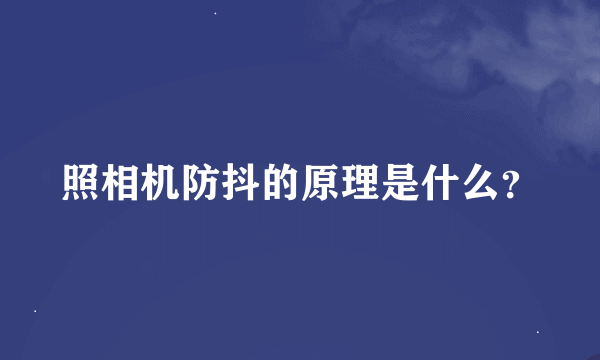 照相机防抖的原理是什么?